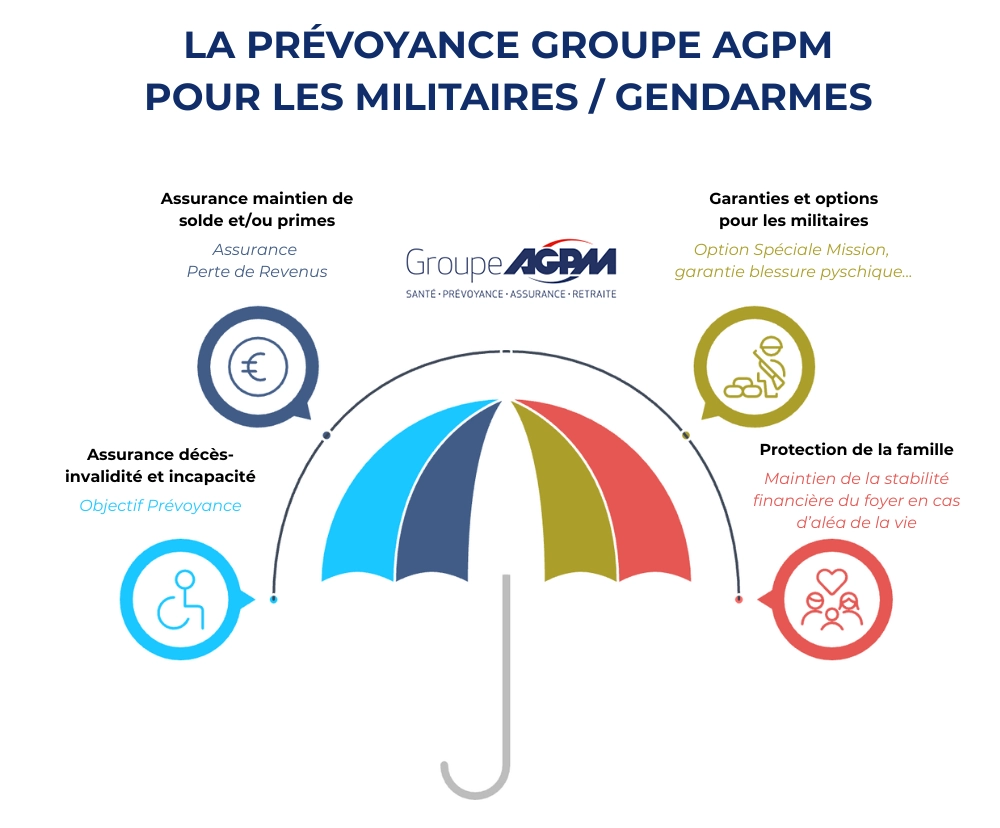 LA PRÉVOYANCE GROUPE AGPM
POUR LES MILITAIRES / GENDARMES

Assurance maintien de solde et/ou primes
Assurance Perte de Revenus

Groupe AGPM
SANTÉ • PRÉVOYANCE • ASSURANCE • RETRAITE

Garanties et options pour les militaires
Option Spéciale Mission, garantie blessure pyschique...

€

Assurance décès-invalidité et incapacité
Objectif Prévoyance

Protection de la famille
Maintien de la stabilité financière du foyer en cas d'aléa de la vie